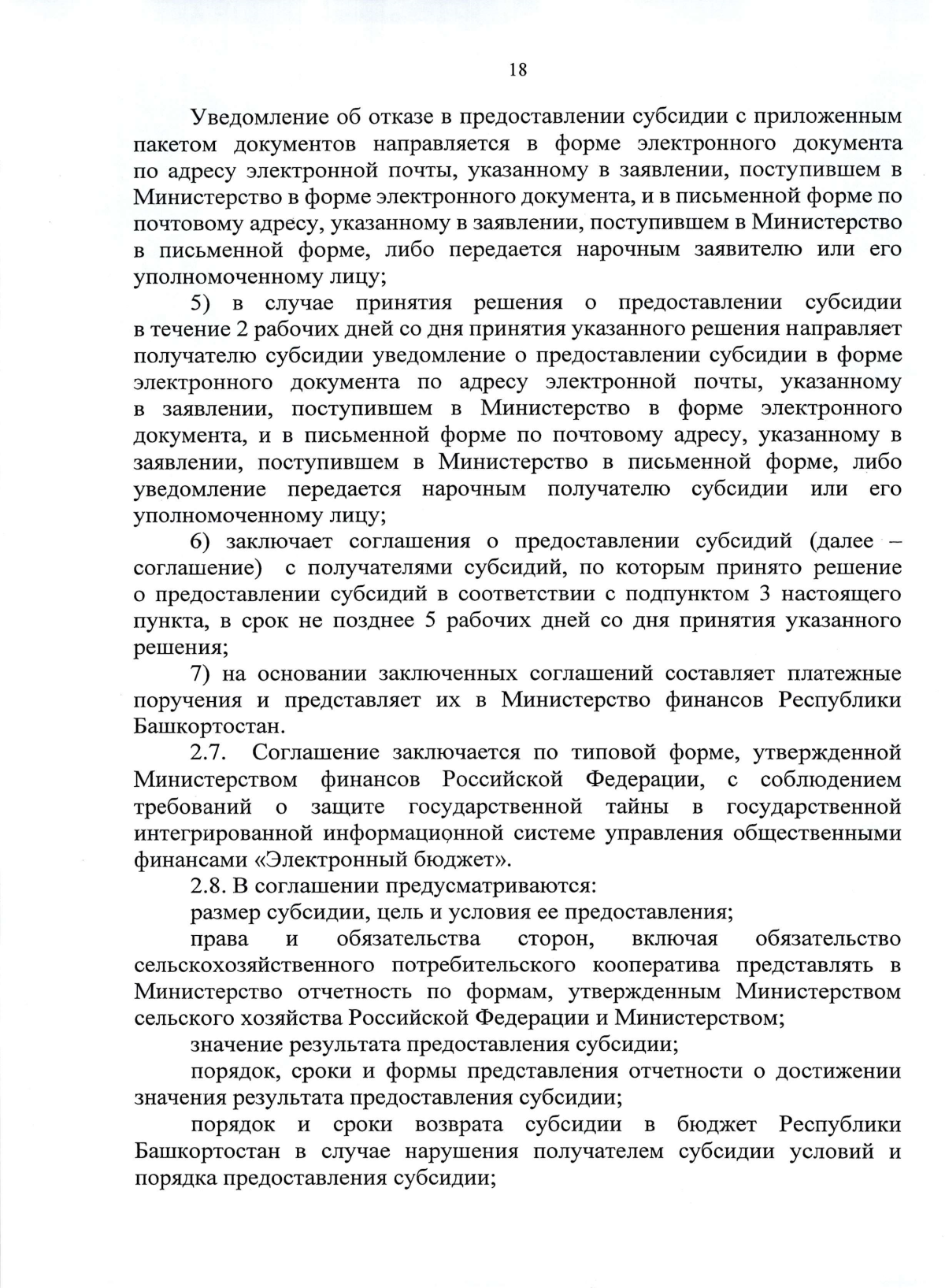 18

Уведомление об отказе в предоставлении субсидии с приложенным пакетом документов направляется в форме электронного документа по адресу электронной почты, указанному в заявлении, поступившем в Министерство в форме электронного документа, и в письменной форме по почтовому адресу, указанному в заявлении, поступившем в Министерство в письменной форме, либо передается нарочным заявителю или его уполномоченному лицу;

5) в случае принятия решения о предоставлении субсидии в течение 2 рабочих дней со дня принятия указанного решения направляет получателю субсидии уведомление о предоставлении субсидии в форме электронного документа по адресу электронной почты, указанному в заявлении, поступившем в Министерство в форме электронного документа, и в письменной форме по почтовому адресу, указанному в заявлении, поступившем в Министерство в письменной форме, либо уведомление передается нарочным получателю субсидии или его уполномоченному лицу;

6) заключает соглашения о предоставлении субсидий (далее – соглашение) с получателями субсидий, по которым принято решение о предоставлении субсидий в соответствии с подпунктом 3 настоящего пункта, в срок не позднее 5 рабочих дней со дня принятия указанного решения;

7) на основании заключенных соглашений составляет платежные поручения и представляет их в Министерство финансов Республики Башкортостан.

2.7. Соглашение заключается по типовой форме, утвержденной Министерством финансов Российской Федерации, с соблюдением требований о защите государственной тайны в государственной интегрированной информационной системе управления общественными финансами «Электронный бюджет».

2.8. В соглашении предусматриваются:

размер субсидии, цель и условия ее предоставления;

права и обязательства сторон, включая обязательство сельскохозяйственного потребительского кооператива представлять в Министерство отчетность по формам, утвержденным Министерством сельского хозяйства Российской Федерации и Министерством;

значение результата предоставления субсидии;

порядок, сроки и формы представления отчетности о достижении значения результата предоставления субсидии;

порядок и сроки возврата субсидии в бюджет Республики Башкортостан в случае нарушения получателем субсидии условий и порядка предоставления субсидии;